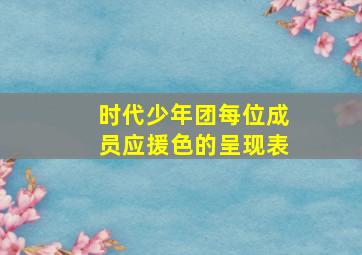 时代少年团每位成员应援色的呈现表